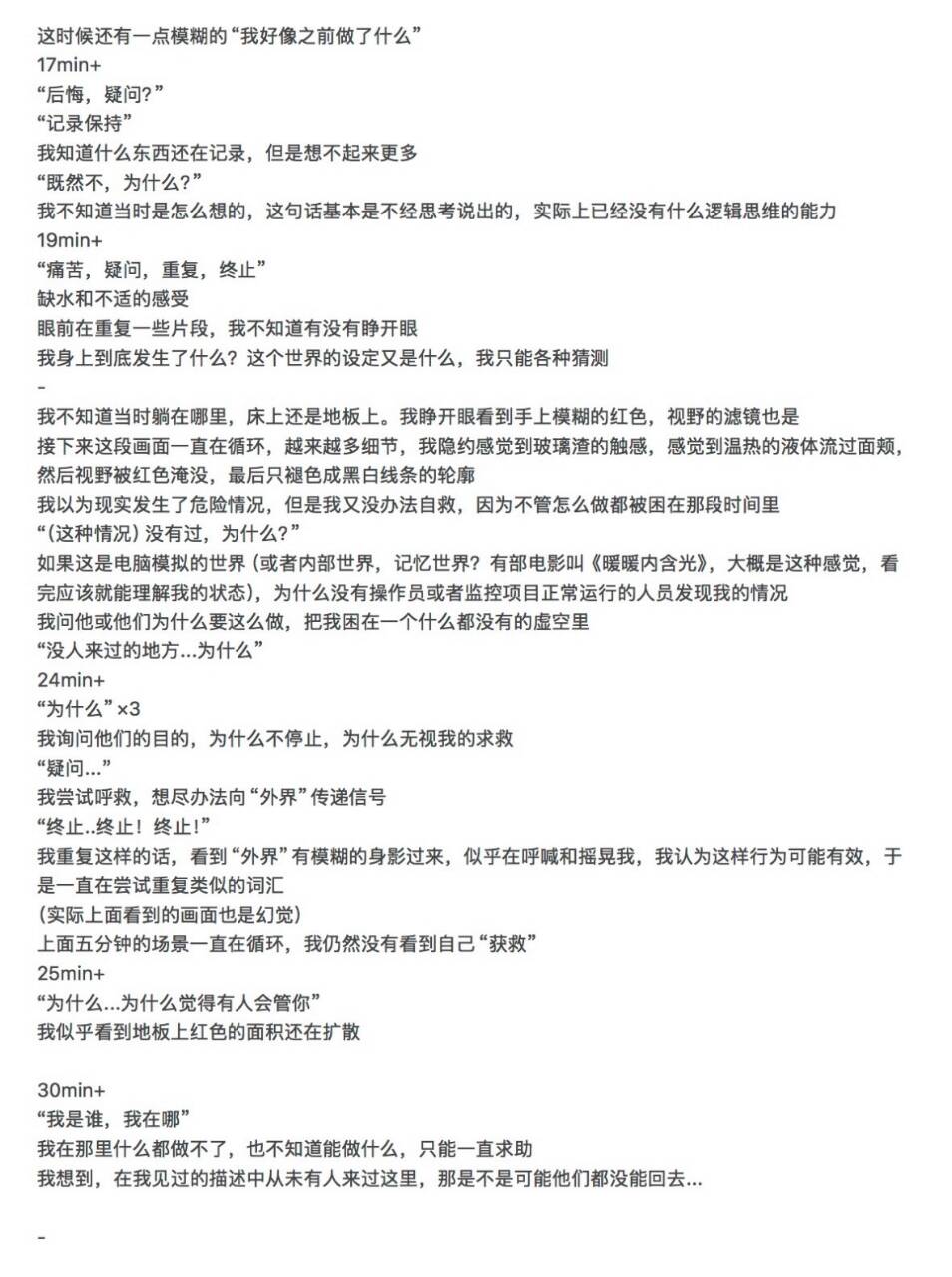 这时候还有一点模糊的“我好像之前做了什么”
17min+
“后悔，疑问？”
“记录保持”
我知道什么东西还在记录，但是想不起来更多
“既然不，为什么？”
我不知道当时是怎么想的，这句话基本是不经思考说出的，实际上已经没有什么逻辑思维的能力
19min+
“痛苦，疑问，重复，终止”
缺水和不适的感受
眼前在重复一些片段，我不知道有没有睁开眼
我身上到底发生了什么？这个世界的设定又是什么，我只能各种猜测
-
我不知道当时躺在哪里，床上还是地板上。我睁开眼看到手上模糊的红色，视野的滤镜也是
接下来这段画面一直在循环，越来越多细节，我隐约感觉到玻璃渣的触感，感觉到温热的液体流过面颊，然后视野被红色淹没，最后只褪色成黑白线条的轮廓
我以为现实发生了危险情况，但是我又没办法自救，因为不管怎么做都被困在那段时间里
“（这种情况）没有过，为什么？”
如果这是电脑模拟的世界（或者内部世界，记忆世界？有部电影叫《暖暖内含光》，大概是这种感觉，看完应该就能理解我的状态），为什么没有操作员或者监控项目正常运行的人员发现我的情况
我问他或他们为什么要这么做，把我困在一个什么都没有的虚空里
“没人来过的地方...为什么”
24min+
“为什么”×3
我询问他们的目的，为什么不停止，为什么无视我的求救
“疑问...”
我尝试呼救，想尽办法向“外界”传递信号
“终止..终止！终止！”
我重复这样的话，看到“外界”有模糊的身影过来，似乎在呼喊和摇晃我，我认为这样行为可能有效，于是一直在尝试重复类似的词汇
（实际上面看到的画面也是幻觉）
上面五分钟的场景一直在循环，我仍然没有看到自己“获救”
25min+
“为什么...为什么觉得有人会管你”
我似乎看到地板上红色的面积还在扩散

30min+
“我是谁，我在哪”
我在那里什么都做不了，也不知道能做什么，只能一直求助
我想到，在我见过的描述中从未有人来过这里，那是不是可能他们都没能回去...

-